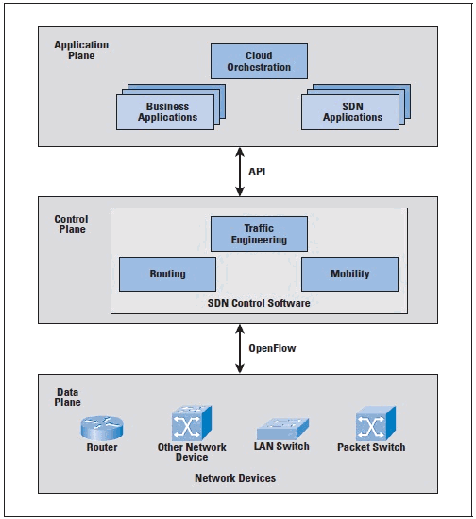 Application Plane

Cloud Orchestration

Business Applications

SDN Applications

API

Control Plane

Traffic Engineering

Routing

Mobility

SDN Control Software

OpenFlow

Data Plane

Router

Other Network Device

LAN Switch

Packet Switch

Network Devices